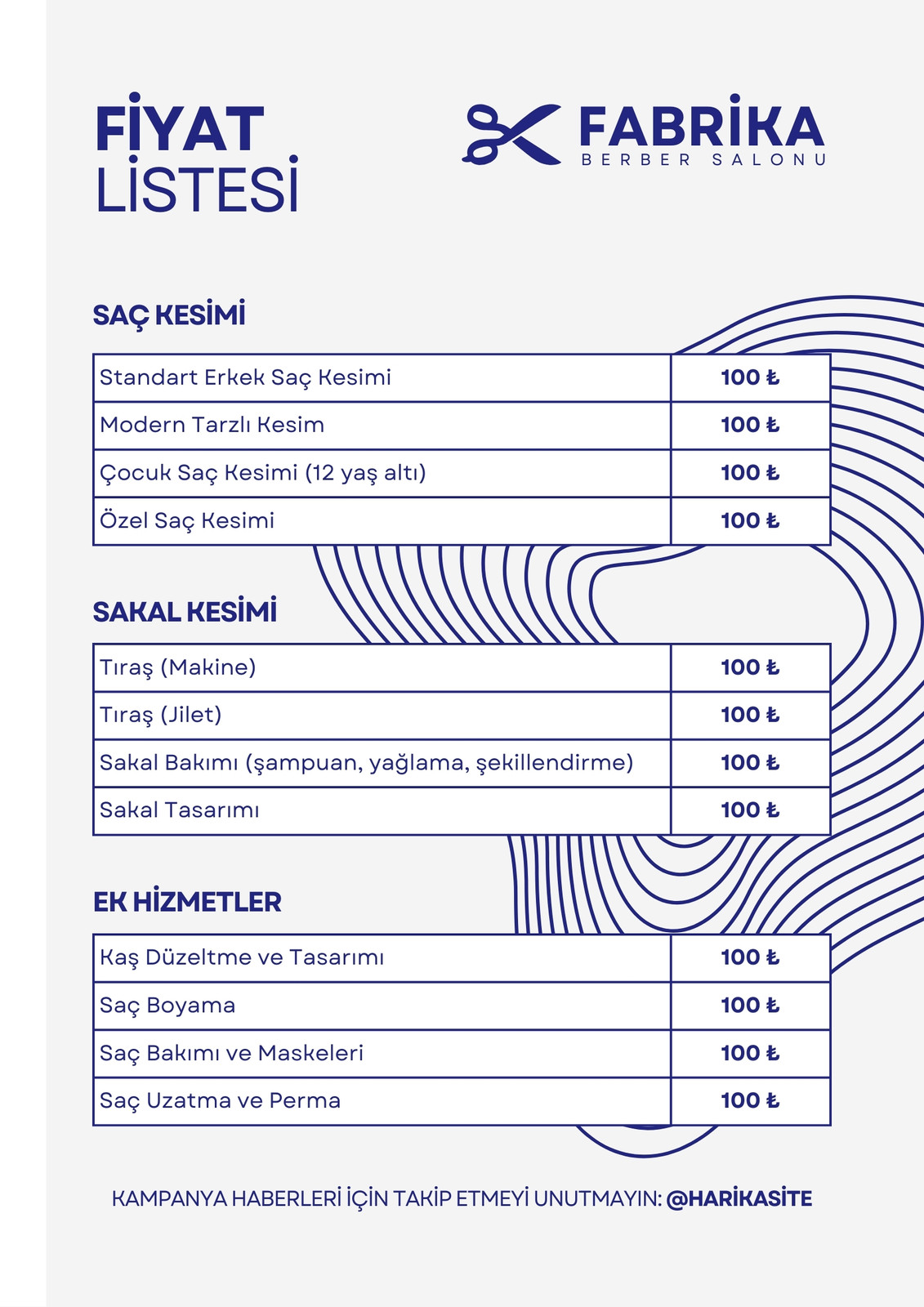 FİYAT
LİSTESİ

FABRİKA
BERBER SALONU

SAÇ KESİMİ

| Standart Erkek Saç Kesimi | 100 ₺ |
|---|---|
| Modern Tarzlı Kesim | 100 ₺ |
| Çocuk Saç Kesimi (12 yaş altı) | 100 ₺ |
| Özel Saç Kesimi | 100 ₺ |

SAKAL KESİMİ

| Tıraş (Makine) | 100 ₺ |
|---|---|
| Tıraş (Jilet) | 100 ₺ |
| Sakal Bakımı (şampuan, yağlama, şekillendirme) | 100 ₺ |
| Sakal Tasarımı | 100 ₺ |

EK HİZMETLER

| Kaş Düzeltme ve Tasarımı | 100 ₺ |
|---|---|
| Saç Boyama | 100 ₺ |
| Saç Bakımı ve Maskeleri | 100 ₺ |
| Saç Uzatma ve Perma | 100 ₺ |

KAMPANYA HABERLERİ İÇİN TAKİP ETMEYİ UNUTMAYIN: @HARİKASİTE